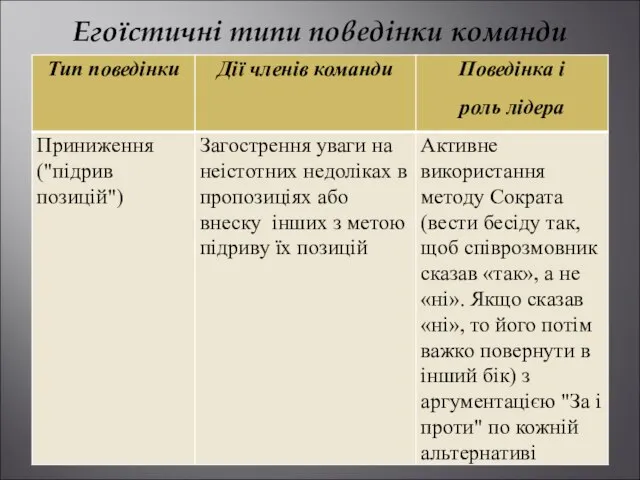 Егоїстичні типи поведінки команди

| Тип поведінки | Дії членів команди | Поведінка і роль лідера |
|---|---|---|
| Приниження ("підрив позицій") | Загострення уваги на неістотних недоліках в пропозиціях або внеску  інших з метою підриву їх позицій | Активне використання методу Сократа (вести бесіду так, щоб співрозмовник сказав «так», а не «ні». Якщо сказав «ні», то його потім важко повернути в інший бік) з аргументацією "За і проти" по кожній альтернативі |